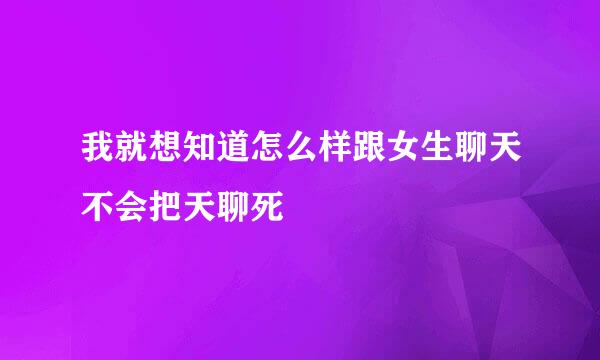 我就想知道怎么样跟女生聊天不会把天聊死